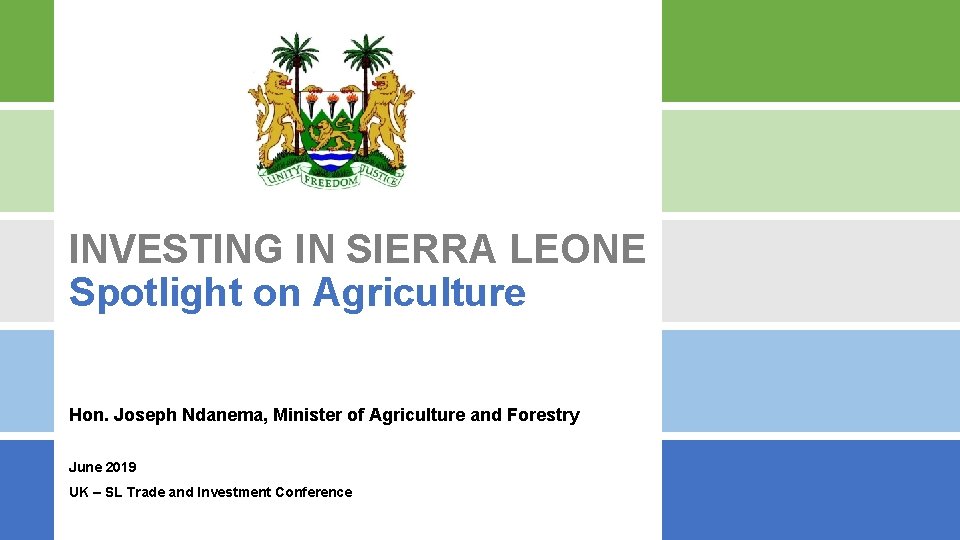 UNITY FREEDOM JUSTICE

INVESTING IN SIERRA LEONE
Spotlight on Agriculture

Hon. Joseph Ndanema, Minister of Agriculture and Forestry

June 2019

UK – SL Trade and Investment Conference